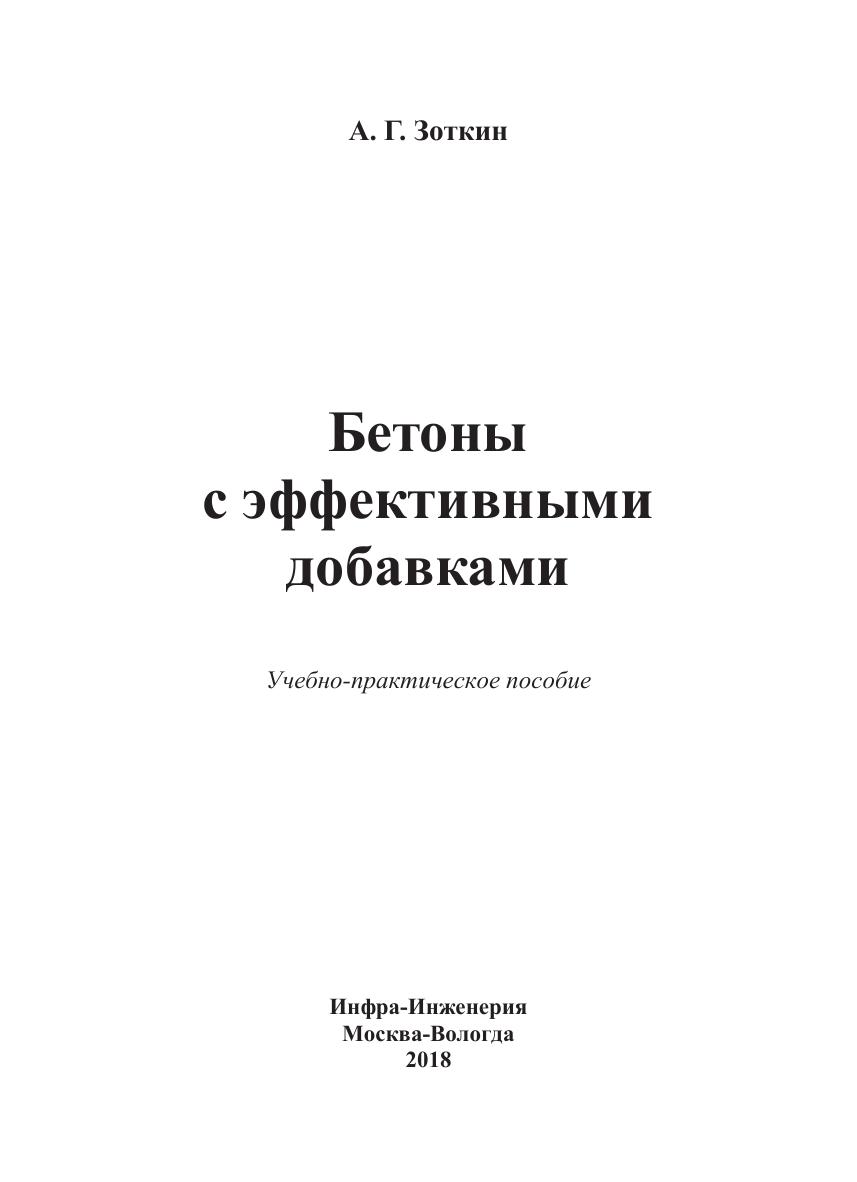 А. Г. Зоткин

Бетоны
с эффективными
добавками

Учебно-практическое пособие

Инфра-Инженерия
Москва-Вологда
2018